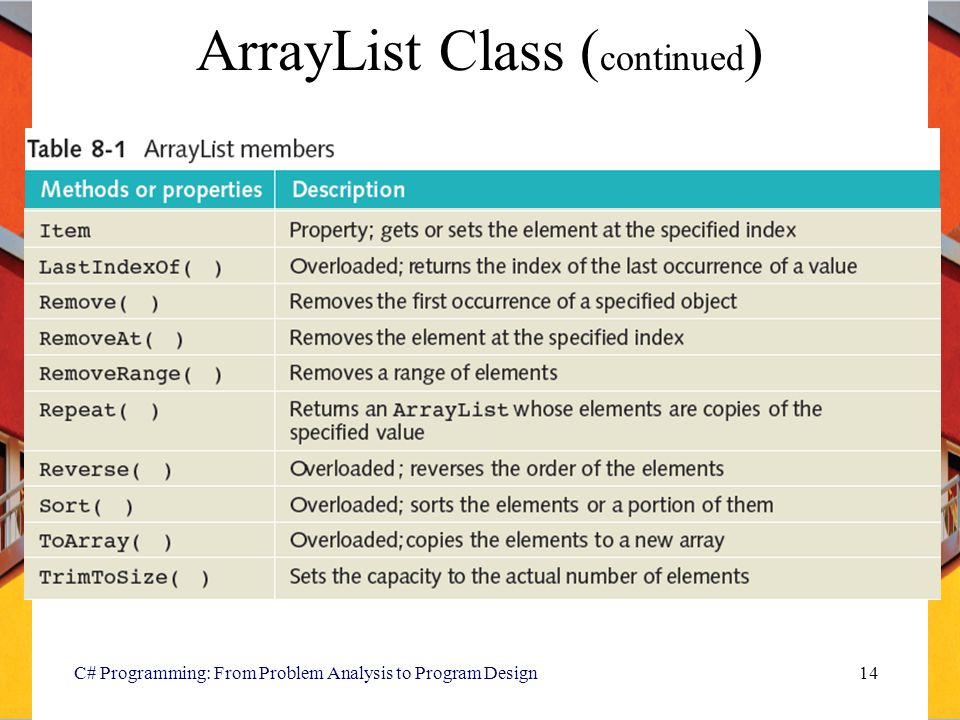 ArrayList Class (continued)

Table 8-1 ArrayList members

| Methods or properties | Description |
|---|---|
| Item | Property; gets or sets the element at the specified index |
| LastIndexOf( ) | Overloaded; returns the index of the last occurrence of a value |
| Remove( ) | Removes the first occurrence of a specified object |
| RemoveAt( ) | Removes the element at the specified index |
| RemoveRange( ) | Removes a range of elements |
| Repeat( ) | Returns an ArrayList whose elements are copies of the specified value |
| Reverse( ) | Overloaded; reverses the order of the elements |
| Sort( ) | Overloaded; sorts the elements or a portion of them |
| ToArray( ) | Overloaded; copies the elements to a new array |
| TrimToSize( ) | Sets the capacity to the actual number of elements |

C# Programming: From Problem Analysis to Program Design

14